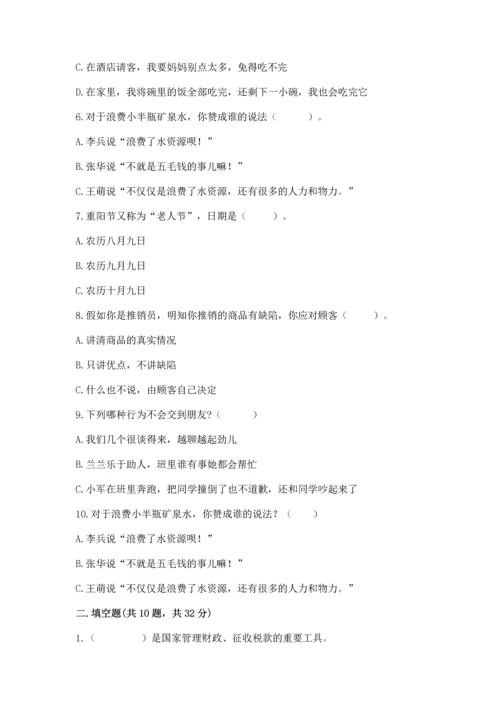 C. 在酒店请客，我要妈妈别点太多，免得吃不完

D. 在家里，我将碗里的饭全部吃完，还剩下一小碗，我也会吃完它

6. 对于浪费小半瓶矿泉水，你赞成谁的说法（　　）。

A. 李兵说“浪费了水资源呗！”

B. 张华说“不就是五毛钱的事儿嘛！”

C. 王萌说“不仅仅是浪费了水资源，还有很多的人力和物力。”

7. 重阳节又称为“老人节”，日期是（　　）。

A. 农历八月九日

B. 农历九月九日

C. 农历十月九日

8. 假如你是推销员，明知你推销的商品有缺陷，你应对顾客（　　）。

A. 讲清商品的真实情况

B. 只讲优点，不讲缺陷

C. 什么也不说，由顾客自己决定

9. 下列哪种行为不会交到朋友？（　　）

A. 我们几个很谈得来，越聊越起劲儿

B. 兰兰乐于助人，班里谁有事她都会帮忙

C. 小军在班里奔跑，把同学撞倒了也不道歉，还和同学吵起来了

10. 对于浪费小半瓶矿泉水，你赞成谁的说法？（　　）

A. 李兵说“浪费了水资源呗！”

B. 张华说“不就是五毛钱的事儿嘛！”

C. 王萌说“不仅仅是浪费了水资源，还有很多的人力和物力。”

二. 填空题（共 10 题，共 32 分）

1.（　　　）是国家管理财政、征收税款的重要工具。